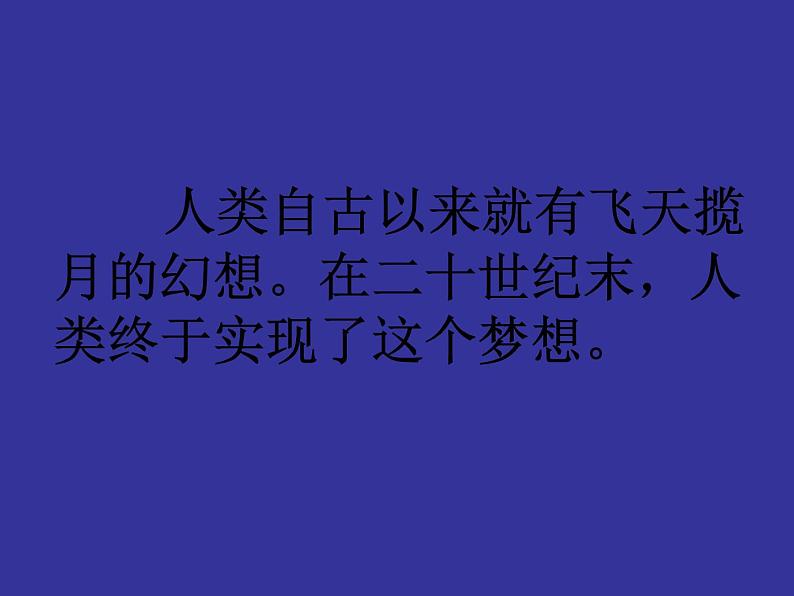 人类自古以来就有飞天揽月的幻想。在二十世纪末，人类终于实现了这个梦想。